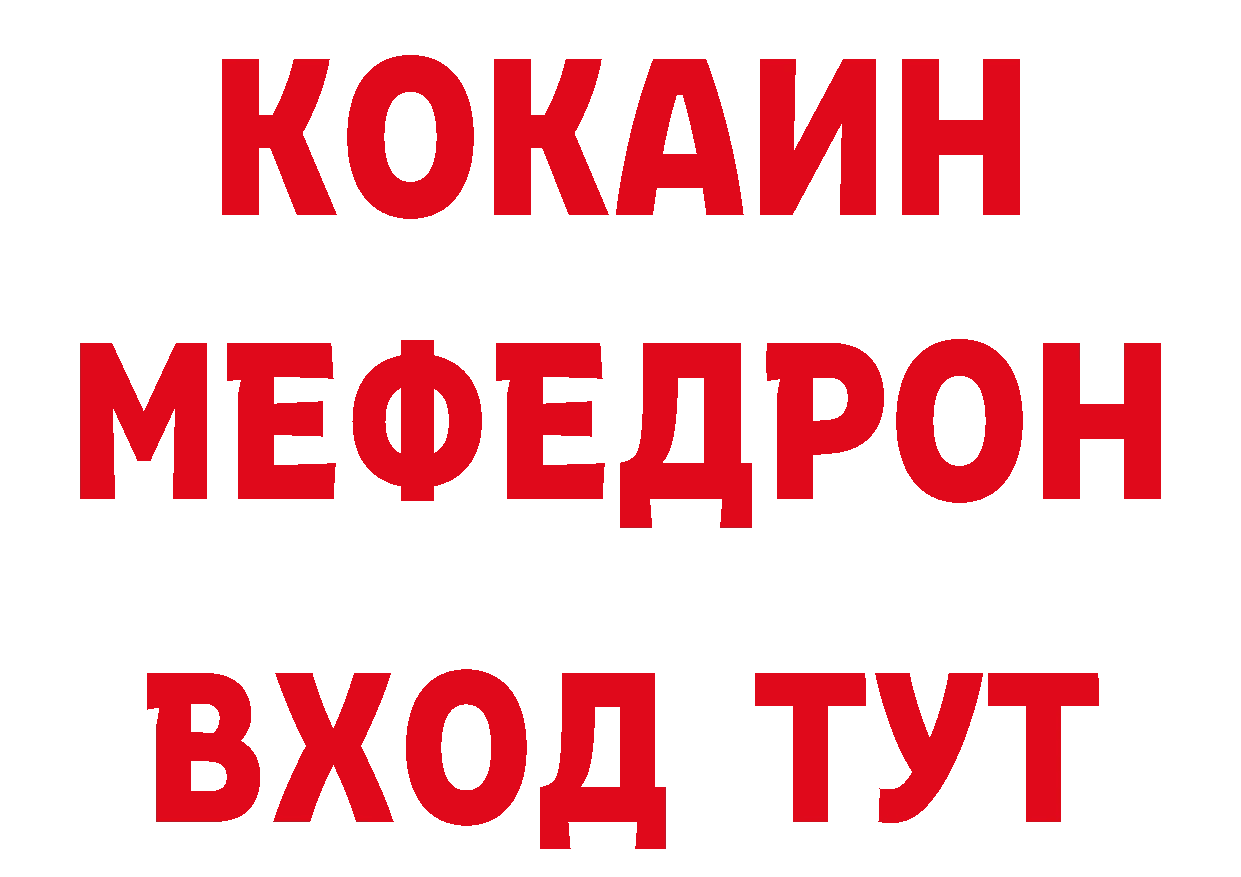 КОКАИН
МЕФЕДРОН
ВХОД ТУТ